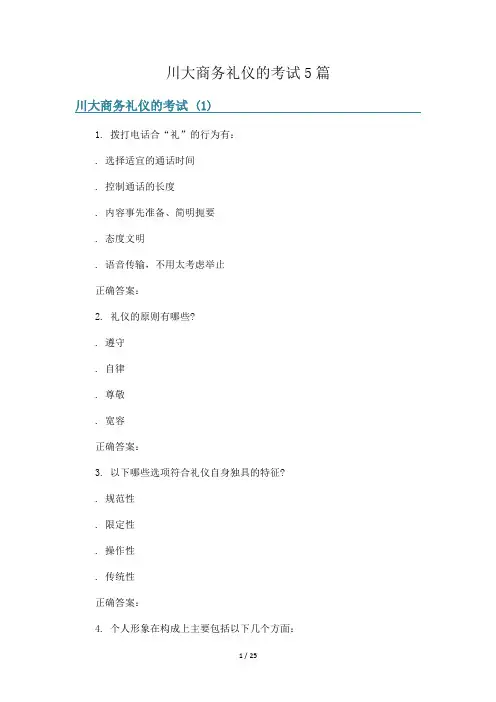 川大商务礼仪的考试5篇

川大商务礼仪的考试（1）

1. 拨打电话合“礼”的行为有：

. 选择适宜的通话时间

. 控制通话的长度

. 内容事先准备、简明扼要

. 态度文明

. 语音传输，不用太考虑举止

正确答案：

2. 礼仪的原则有哪些?

. 遵守

. 自律

. 尊敬

. 宽容

正确答案：

3. 以下哪些选项符合礼仪自身独具的特征?

. 规范性

. 限定性

. 操作性

. 传统性

正确答案：

4. 个人形象在构成上主要包括以下几个方面：

1 / 25